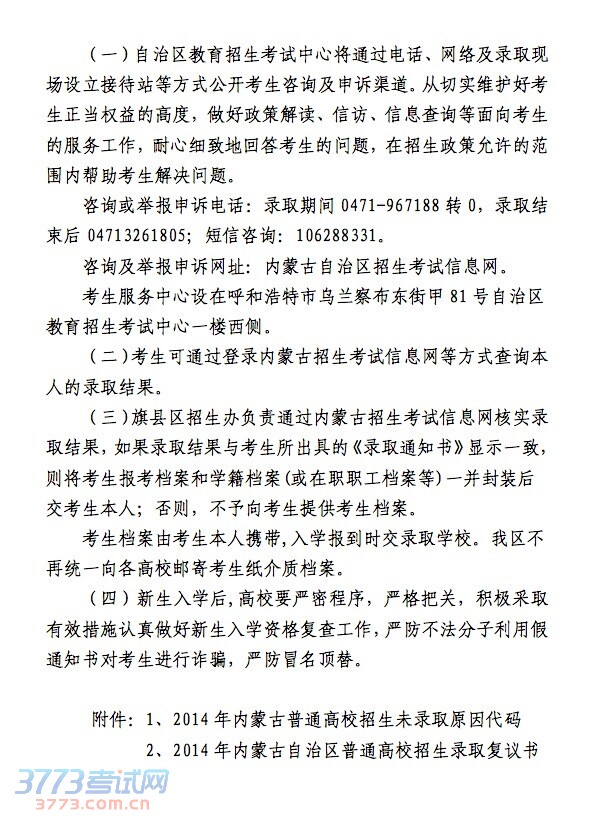 （一）自治区教育招生考试中心将通过电话、网络及录取现场设立接待站等方式公开考生咨询及申诉渠道。从切实维护好考生正当权益的高度，做好政策解读、信访、信息查询等面向考生的服务工作，耐心细致地回答考生的问题，在招生政策允许的范围内帮助考生解决问题。

咨询或举报申诉电话：录取期间 0471-967188 转 0，录取结束后 04713261805；短信咨询：106288331。

咨询及举报申诉网址：内蒙古自治区招生考试信息网。

考生服务中心设在呼和浩特市乌兰察布东街甲 81 号自治区教育招生考试中心一楼西侧。

（二）考生可通过登录内蒙古招生考试信息网等方式查询本人的录取结果。

（三）旗县区招生办负责通过内蒙古招生考试信息网核实录取结果，如果录取结果与考生所出具的《录取通知书》显示一致，则将考生报考档案和学籍档案（或在职职工档案等）一并封装后交考生本人；否则，不予向考生提供考生档案。

考生档案由考生本人携带，入学报到时交录取学校。我区不再统一向各高校邮寄考生纸介质档案。

（四）新生入学后，高校要严密程序，严格把关，积极采取有效措施认真做好新生入学资格复查工作，严防不法分子利用假通知书对考生进行诈骗，严防冒名顶替。

附件：1、2014 年内蒙古普通高校招生未录取原因代码

2、2014 年内蒙古自治区普通高校招生录取复议书

3773考试网
3773.com.cn